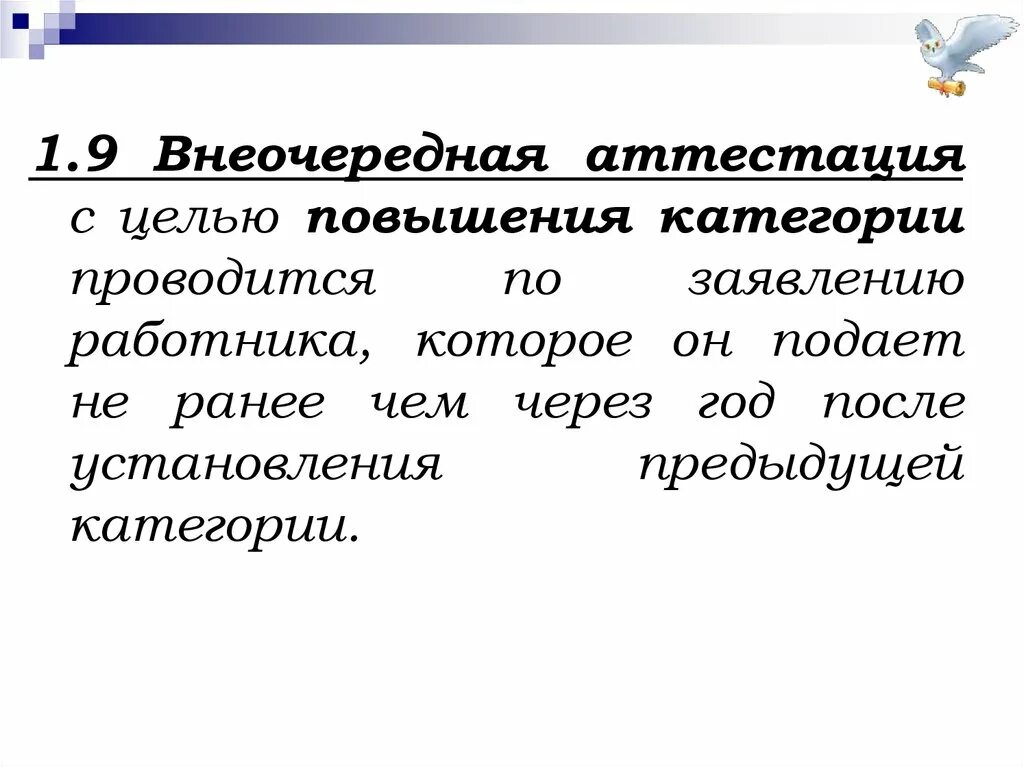 1.9 Внеочередная аттестация с целью повышения категории проводится по заявлению работника, которое он подает не ранее чем через год после установления предыдущей категории.